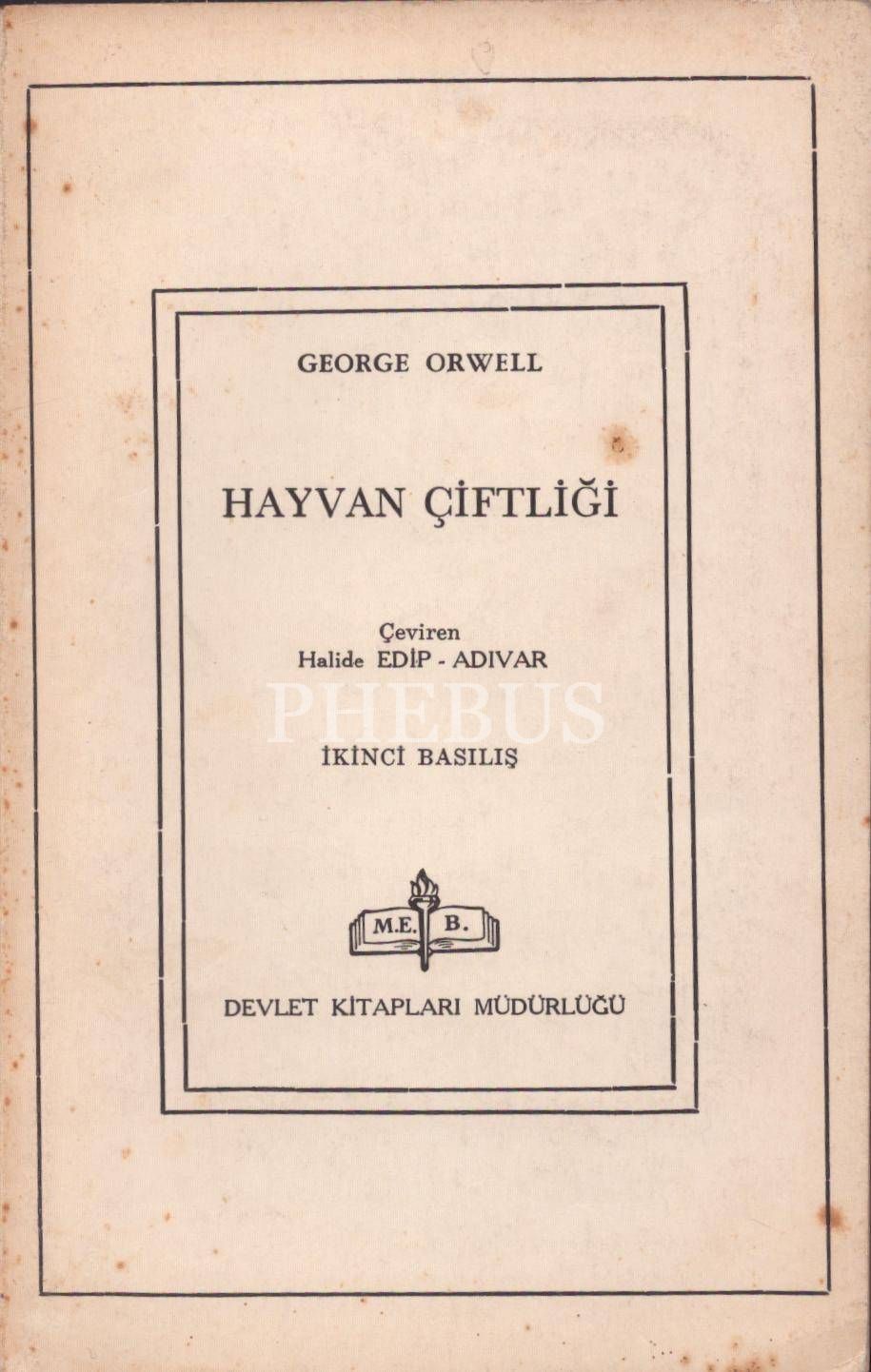 GEORGE ORWELL

HAYVAN ÇİFTLİĞİ

Çeviren
Halide EDİP - ADIVAR

İKİNCİ BASILIŞ

M.E. B.

DEVLET KİTAPLARI MÜDÜRLÜĞÜ

PHEBUS